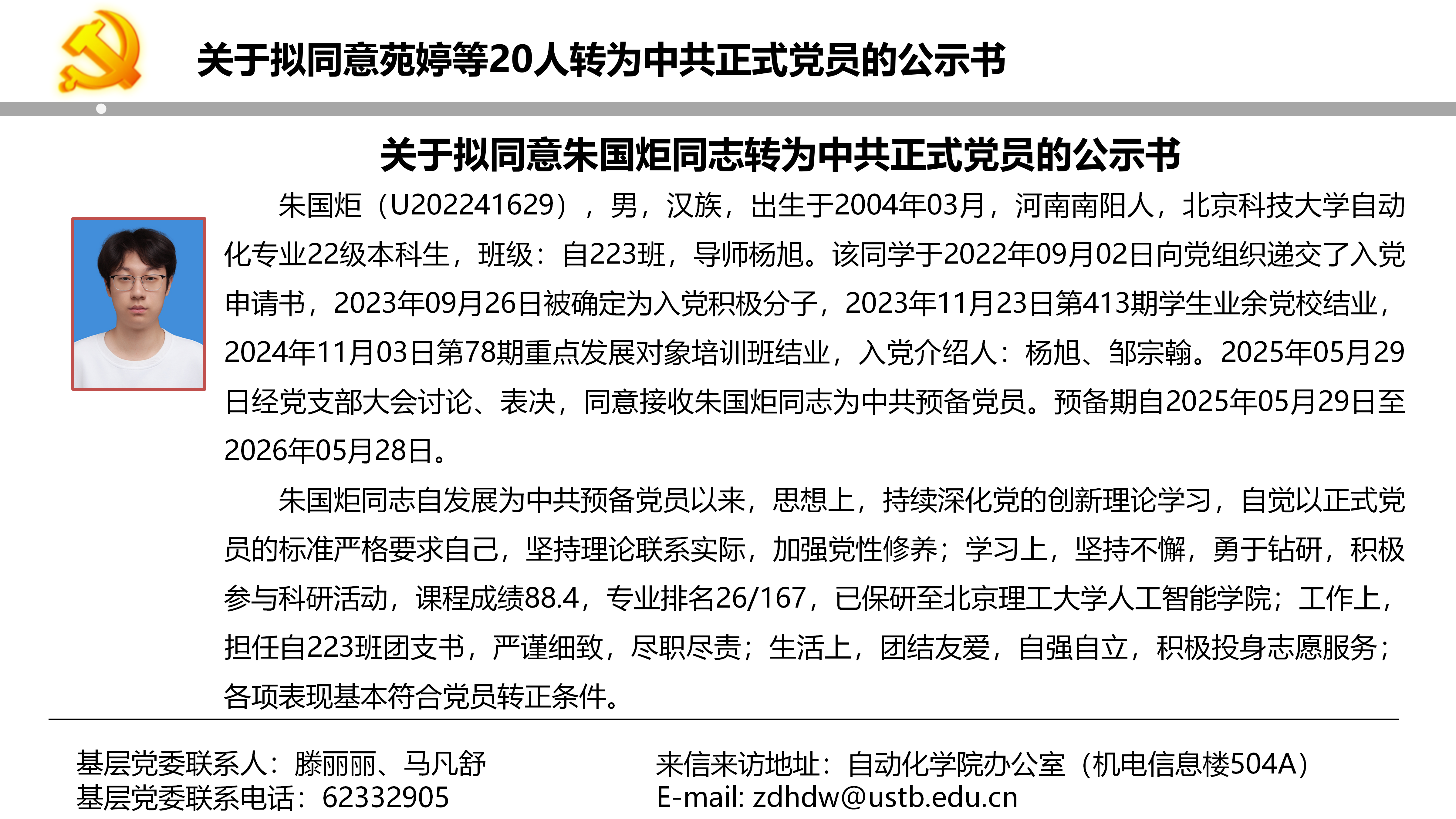 关于拟同意苑婷等20人转为中共正式党员的公示书

关于拟同意朱国炬同志转为中共正式党员的公示书

朱国炬（U202241629），男，汉族，出生于2004年03月，河南南阳人，北京科技大学自动化专业22级本科生，班级：自223班，导师杨旭。该同学于2022年09月02日向党组织递交了入党申请书，2023年09月26日被确定为入党积极分子，2023年11月23日第413期学生业余党校结业，2024年11月03日第78期重点发展对象培训班结业，入党介绍人：杨旭、邹宗翰。2025年05月29日经党支部大会讨论、表决，同意接收朱国炬同志为中共预备党员。预备期自2025年05月29日至2026年05月28日。

朱国炬同志自发展为中共预备党员以来，思想上，持续深化党的创新理论学习，自觉以正式党员的标准严格要求自己，坚持理论联系实际，加强党性修养；学习上，坚持不懈，勇于钻研，积极参与科研活动，课程成绩88.4，专业排名26/167，已保研至北京理工大学人工智能学院；工作上，担任自223班团支书，严谨细致，尽职尽责；生活上，团结友爱，自强自立，积极投身志愿服务；各项表现基本符合党员转正条件。

基层党委联系人：滕丽丽、马凡舒
基层党委联系电话：62332905

来信来访地址：自动化学院办公室（机电信息楼504A）
E-mail: zdhdw@ustb.edu.cn